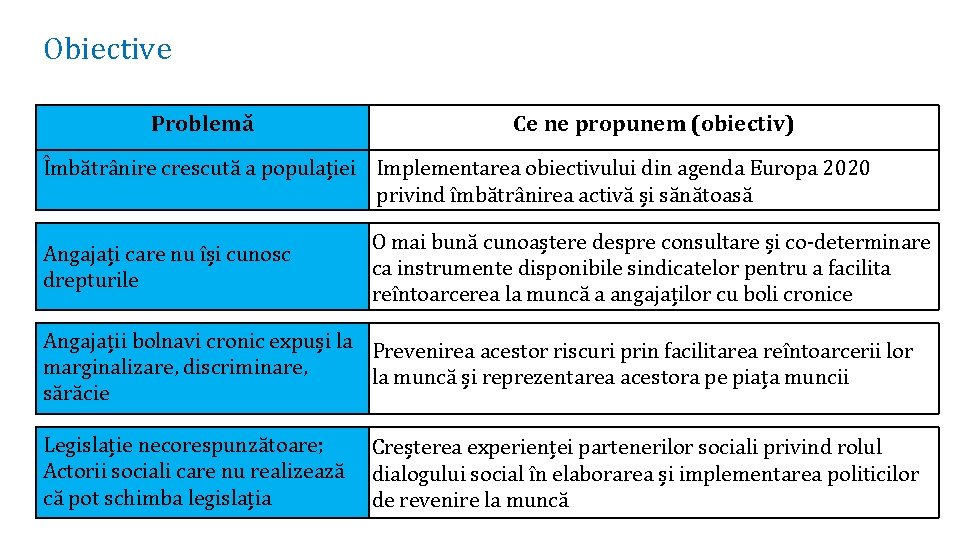 Obiective

| Problemă | Ce ne propunem (obiectiv) |
|---|---|
| Îmbătrânire crescută a populaţiei | Implementarea obiectivului din agenda Europa 2020 privind îmbătrânirea activă şi sănătoasă |
| Angajaţi care nu îşi cunosc drepturile | O mai bună cunoaştere despre consultare şi co-determinare ca instrumente disponibile sindicatelor pentru a facilita reîntoarcerea la muncă a angajaţilor cu boli cronice |
| Angajaţii bolnavi cronic expuşi la marginalizare, discriminare, sărăcie | Prevenirea acestor riscuri prin facilitarea reîntoarcerii lor la muncă şi reprezentarea acestora pe piaţa muncii |
| Legislaţie necorespunzătoare; Actorii sociali care nu realizează că pot schimba legislaţia | Creşterea experienţei partenerilor sociali privind rolul dialogului social în elaborarea şi implementarea politicilor de revenire la muncă |